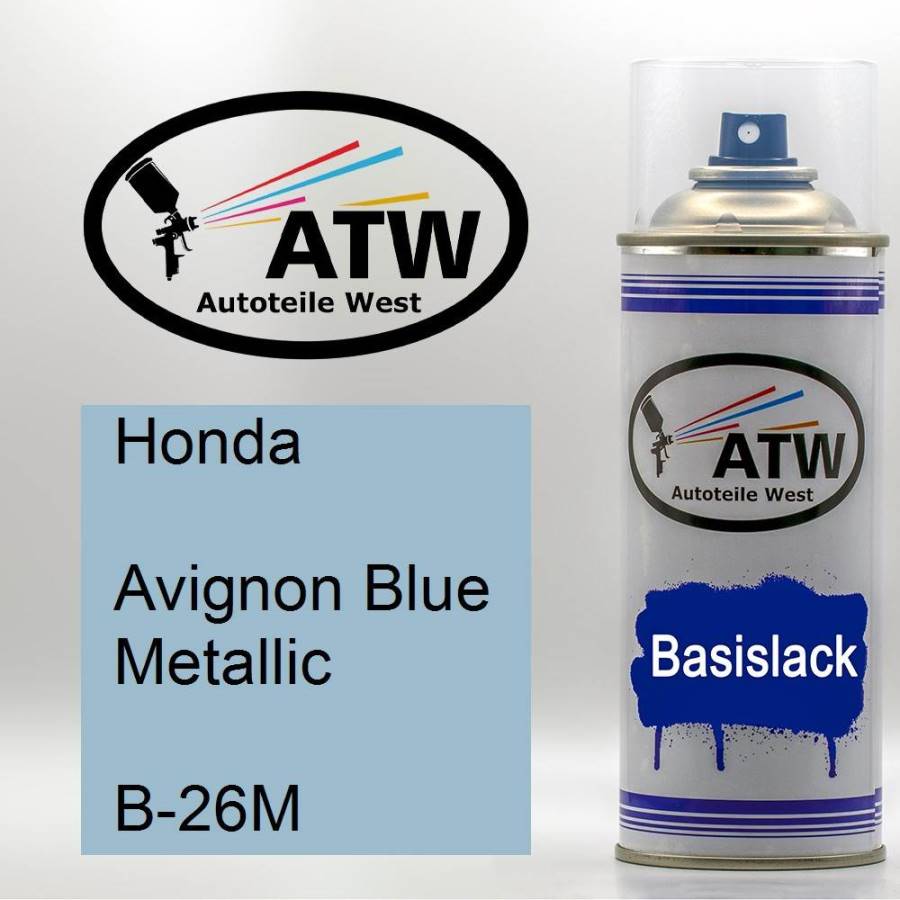 ATW
Autoteile West

Honda

Avignon Blue Metallic

B-26M

ATW
Autoteile West

Basislack